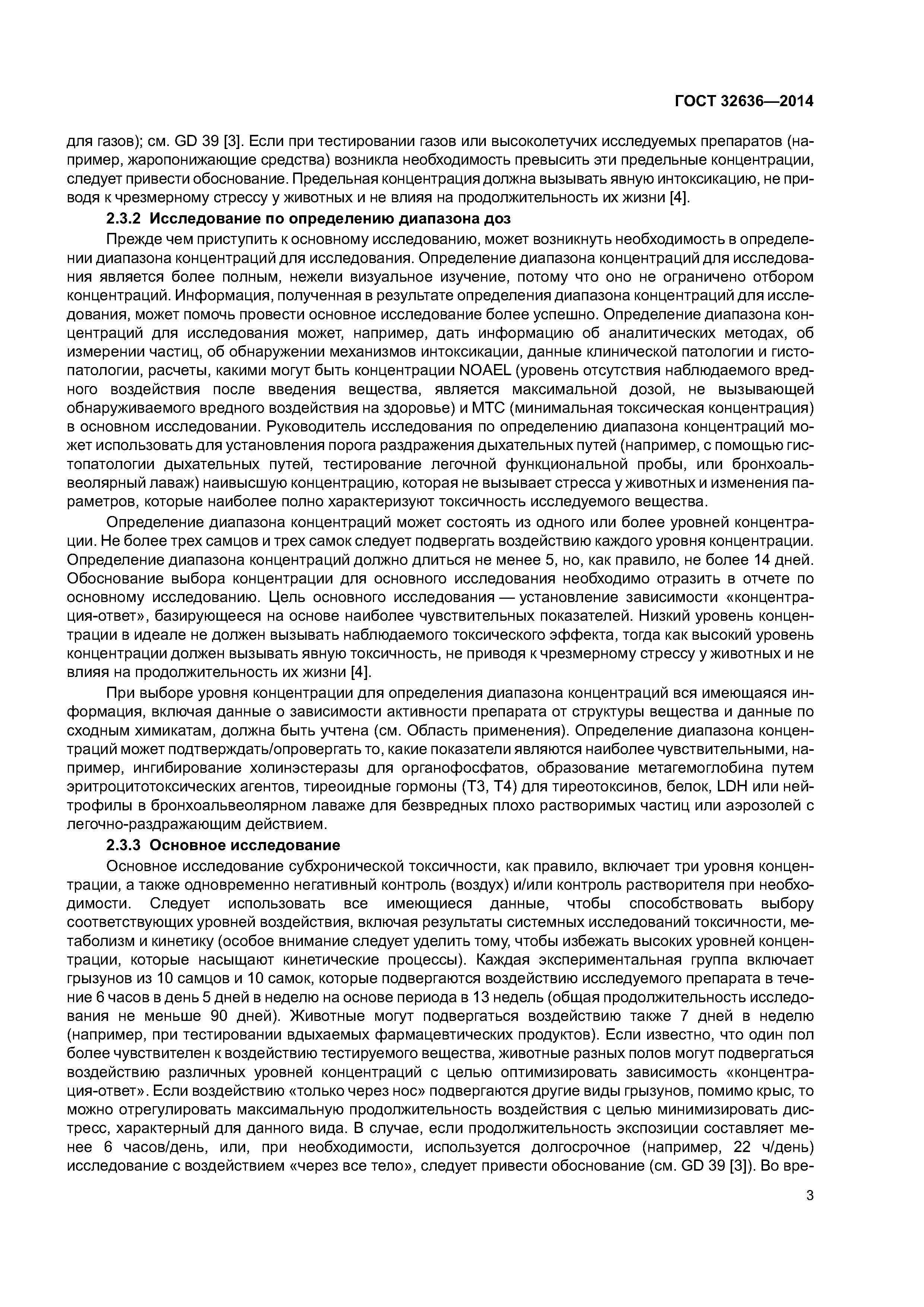 ГОСТ 32636—2014

для газов); см. GD 39 [3]. Если при тестировании газов или высоколетучих исследуемых препаратов (например, жаропонижающие средства) возникла необходимость превысить эти предельные концентрации, следует привести обоснование. Предельная концентрация должна вызывать явную интоксикацию, не приводя к чрезмерному стрессу у животных и не влияя на продолжительность их жизни [4].

2.3.2 Исследование по определению диапазона доз

Прежде чем приступить к основному исследованию, может возникнуть необходимость в определении диапазона концентраций для исследования. Определение диапазона концентраций для исследования является более полным, нежели визуальное изучение, потому что оно не ограничено отбором концентраций. Информация, полученная в результате определения диапазона концентраций для исследования, может помочь провести основное исследование более успешно. Определение диапазона концентраций для исследования может, например, дать информацию об аналитических методах, об измерении частиц, об обнаружении механизмов интоксикации, данные клинической патологии и гистопатологии, расчеты, какими могут быть концентрации NOAEL (уровень отсутствия наблюдаемого вредного воздействия после введения вещества, является максимальной дозой, не вызывающей обнаруживаемого вредного воздействия на здоровье) и МТС (минимальная токсическая концентрация) в основном исследовании. Руководитель исследования по определению диапазона концентраций может использовать для установления порога раздражения дыхательных путей (например, с помощью гистопатологии дыхательных путей, тестирование легочной функциональной пробы, или бронхоальвеолярный лаваж) наивысшую концентрацию, которая не вызывает стресса у животных и изменения параметров, которые наиболее полно характеризуют токсичность исследуемого вещества.

Определение диапазона концентраций может состоять из одного или более уровней концентрации. Не более трех самцов и трех самок следует подвергать воздействию каждого уровня концентрации. Определение диапазона концентраций должно длиться не менее 5, но, как правило, не более 14 дней. Обоснование выбора концентрации для основного исследования необходимо отразить в отчете по основному исследованию. Цель основного исследования — установление зависимости «концентрация-ответ», базирующееся на основе наиболее чувствительных показателей. Низкий уровень концентрации в идеале не должен вызывать наблюдаемого токсического эффекта, тогда как высокий уровень концентрации должен вызывать явную токсичность, не приводя к чрезмерному стрессу у животных и не влияя на продолжительность их жизни [4].

При выборе уровня концентрации для определения диапазона концентраций вся имеющаяся информация, включая данные о зависимости активности препарата от структуры вещества и данные по сходным химикатам, должна быть учтена (см. Область применения). Определение диапазона концентраций может подтверждать/опровергать то, какие показатели являются наиболее чувствительными, например, ингибирование холинэстеразы для органофосфатов, образование метагемоглобина путем эритроцитотоксических агентов, тиреоидные гормоны (Т3, Т4) для тиреотоксинов, белок, LDH или нейтрофилы в бронхоальвеолярном лаваже для безвредных плохо растворимых частиц или аэрозолей с легочно-раздражающим действием.

2.3.3 Основное исследование

Основное исследование субхронической токсичности, как правило, включает три уровня концентрации, а также одновременно негативный контроль (воздух) и/или контроль растворителя при необходимости. Следует использовать все имеющиеся данные, чтобы способствовать выбору соответствующих уровней воздействия, включая результаты системных исследований токсичности, метаболизм и кинетику (особое внимание следует уделить тому, чтобы избежать высоких уровней концентрации, которые насыщают кинетические процессы). Каждая экспериментальная группа включает грызунов из 10 самцов и 10 самок, которые подвергаются воздействию исследуемого препарата в течение 6 часов в день 5 дней в неделю на основе периода в 13 недель (общая продолжительность исследования не меньше 90 дней). Животные могут подвергаться воздействию также 7 дней в неделю (например, при тестировании вдыхаемых фармацевтических продуктов). Если известно, что один пол более чувствителен к воздействию тестируемого вещества, животные разных полов могут подвергаться воздействию различных уровней концентраций с целью оптимизировать зависимость «концентрация-ответ». Если воздействию «только через нос» подвергаются другие виды грызунов, помимо крыс, то можно отрегулировать максимальную продолжительность воздействия с целью минимизировать дистресс, характерный для данного вида. В случае, если продолжительность экспозиции составляет менее 6 часов/день, или, при необходимости, используется долгосрочное (например, 22 ч/день) исследование с воздействием «через все тело», следует привести обоснование (см. GD 39 [3]). Во вре-

3